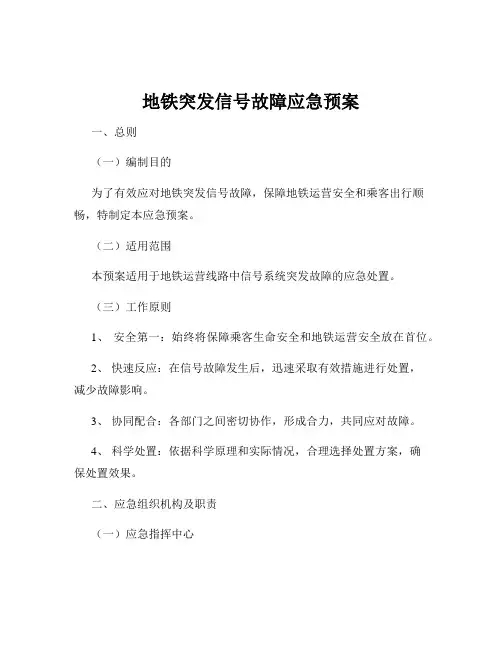 地铁突发信号故障应急预案

一、总则

（一）编制目的

为了有效应对地铁突发信号故障，保障地铁运营安全和乘客出行顺畅，特制定本应急预案。

（二）适用范围

本预案适用于地铁运营线路中信号系统突发故障的应急处置。

（三）工作原则

1、 安全第一：始终将保障乘客生命安全和地铁运营安全放在首位。

2、 快速反应：在信号故障发生后，迅速采取有效措施进行处置，减少故障影响。

3、 协同配合：各部门之间密切协作，形成合力，共同应对故障。

4、 科学处置：依据科学原理和实际情况，合理选择处置方案，确保处置效果。

二、应急组织机构及职责

（一）应急指挥中心